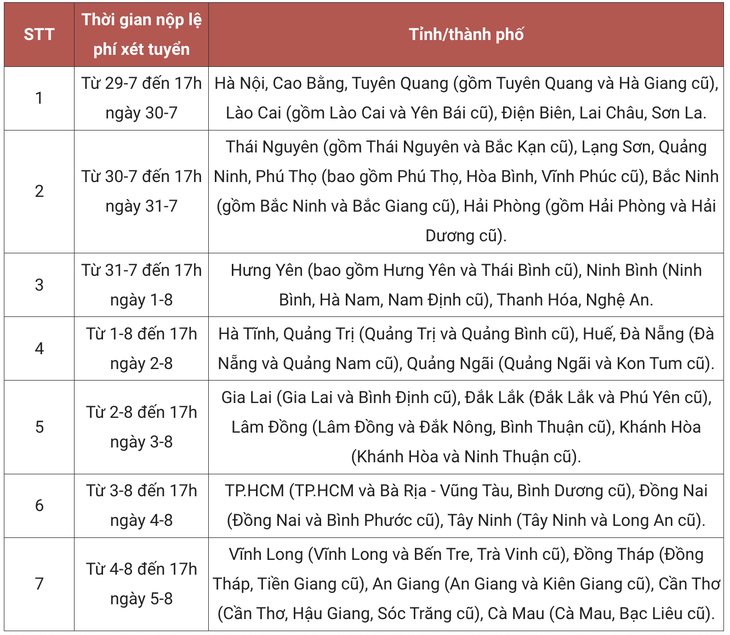 | STT | Thời gian nộp lệ phí xét tuyển | Tỉnh/thành phố |
|---|---|---|
| 1 | Từ 29-7 đến 17h ngày 30-7 | Hà Nội, Cao Bằng, Tuyên Quang (gồm Tuyên Quang và Hà Giang cũ), Lào Cai (gồm Lào Cai và Yên Bái cũ), Điện Biên, Lai Châu, Sơn La. |
| 2 | Từ 30-7 đến 17h ngày 31-7 | Thái Nguyên (gồm Thái Nguyên và Bắc Kạn cũ), Lạng Sơn, Quảng Ninh, Phú Thọ (bao gồm Phú Thọ, Hòa Bình, Vĩnh Phúc cũ), Bắc Ninh (gồm Bắc Ninh và Bắc Giang cũ), Hải Phòng (gồm Hải Phòng và Hải Dương cũ). |
| 3 | Từ 31-7 đến 17h ngày 1-8 | Hưng Yên (bao gồm Hưng Yên và Thái Bình cũ), Ninh Bình (Ninh Bình, Hà Nam, Nam Định cũ), Thanh Hóa, Nghệ An. |
| 4 | Từ 1-8 đến 17h ngày 2-8 | Hà Tĩnh, Quảng Trị (Quảng Trị và Quảng Bình cũ), Huế, Đà Nẵng (Đà Nẵng và Quảng Nam cũ), Quảng Ngãi (Quảng Ngãi và Kon Tum cũ). |
| 5 | Từ 2-8 đến 17h ngày 3-8 | Gia Lai (Gia Lai và Bình Định cũ), Đắk Lắk (Đắk Lắk và Phú Yên cũ), Lâm Đồng (Lâm Đồng và Đắk Nông, Bình Thuận cũ), Khánh Hòa (Khánh Hòa và Ninh Thuận cũ). |
| 6 | Từ 3-8 đến 17h ngày 4-8 | TP.HCM (TP.HCM và Bà Rịa - Vũng Tàu, Bình Dương cũ), Đồng Nai (Đồng Nai và Bình Phước cũ), Tây Ninh (Tây Ninh và Long An cũ). |
| 7 | Từ 4-8 đến 17h ngày 5-8 | Vĩnh Long (Vĩnh Long và Bến Tre, Trà Vinh cũ), Đồng Tháp (Đồng Tháp, Tiền Giang cũ), An Giang (An Giang và Kiên Giang cũ), Cần Thơ (Cần Thơ, Hậu Giang, Sóc Trăng cũ), Cà Mau (Cà Mau, Bạc Liêu cũ). |